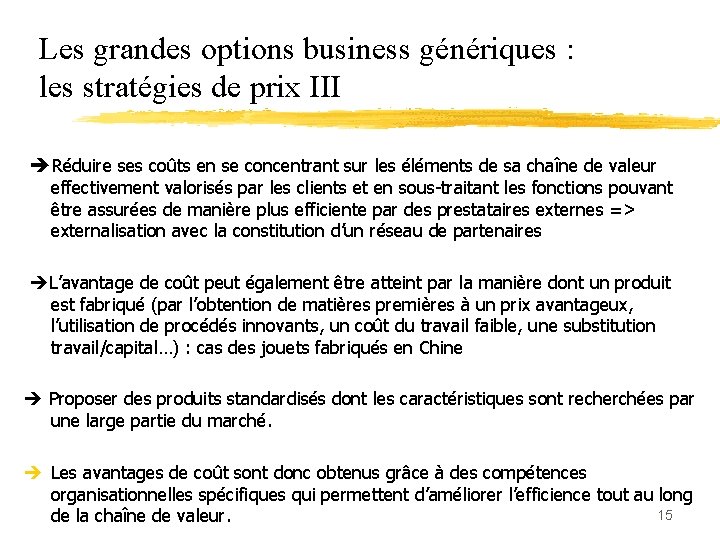 Les grandes options business génériques : les stratégies de prix III

➔Réduire ses coûts en se concentrant sur les éléments de sa chaîne de valeur effectivement valorisés par les clients et en sous-traitant les fonctions pouvant être assurées de manière plus efficiente par des prestataires externes => externalisation avec la constitution d'un réseau de partenaires

➔L'avantage de coût peut également être atteint par la manière dont un produit est fabriqué (par l'obtention de matières premières à un prix avantageux, l'utilisation de procédés innovants, un coût du travail faible, une substitution travail/capital…) : cas des jouets fabriqués en Chine

➔ Proposer des produits standardisés dont les caractéristiques sont recherchées par une large partie du marché.

➔ Les avantages de coût sont donc obtenus grâce à des compétences organisationnelles spécifiques qui permettent d'améliorer l'efficience tout au long de la chaîne de valeur.

15